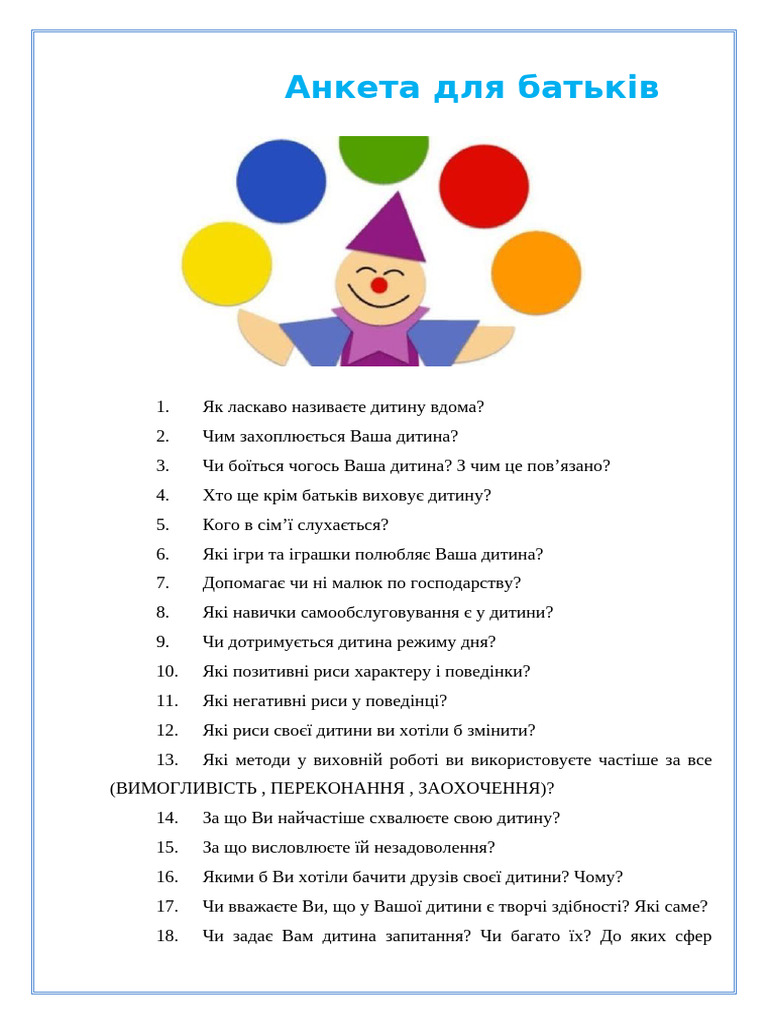 Анкета для батьків

1. Як ласкаво називаєте дитину вдома?

2. Чим захоплюється Ваша дитина?

3. Чи боїться чогось Ваша дитина? З чим це пов’язано?

4. Хто ще крім батьків виховує дитину?

5. Кого в сім’ї слухається?

6. Які ігри та іграшки полюбляє Ваша дитина?

7. Допомагає чи ні малюк по господарству?

8. Які навички самообслуговування є у дитини?

9. Чи дотримується дитина режиму дня?

10. Які позитивні риси характеру і поведінки?

11. Які негативні риси у поведінці?

12. Які риси своєї дитини ви хотіли б змінити?

13. Які методи у виховній роботі ви використовуєте частіше за все (ВИМОГЛИВІСТЬ , ПЕРЕКОНАННЯ , ЗАОХОЧЕННЯ)?

14. За що Ви найчастіше схвалюєте свою дитину?

15. За що висловлюєте їй незадоволення?

16. Якими б Ви хотіли бачити друзів своєї дитини? Чому?

17. Чи вважаєте Ви, що у Вашої дитини є творчі здібності? Які саме?

18. Чи задає Вам дитина запитання? Чи багато їх? До яких сфер